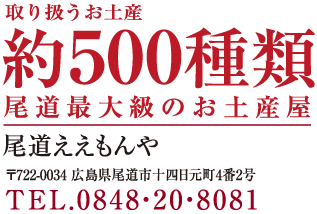 取り扱うお土産

約500種類

尾道最大級のお土産屋

尾道ええもんや

〒722-0034 広島県尾道市十四日元町4番2号

TEL.0848・20・8081